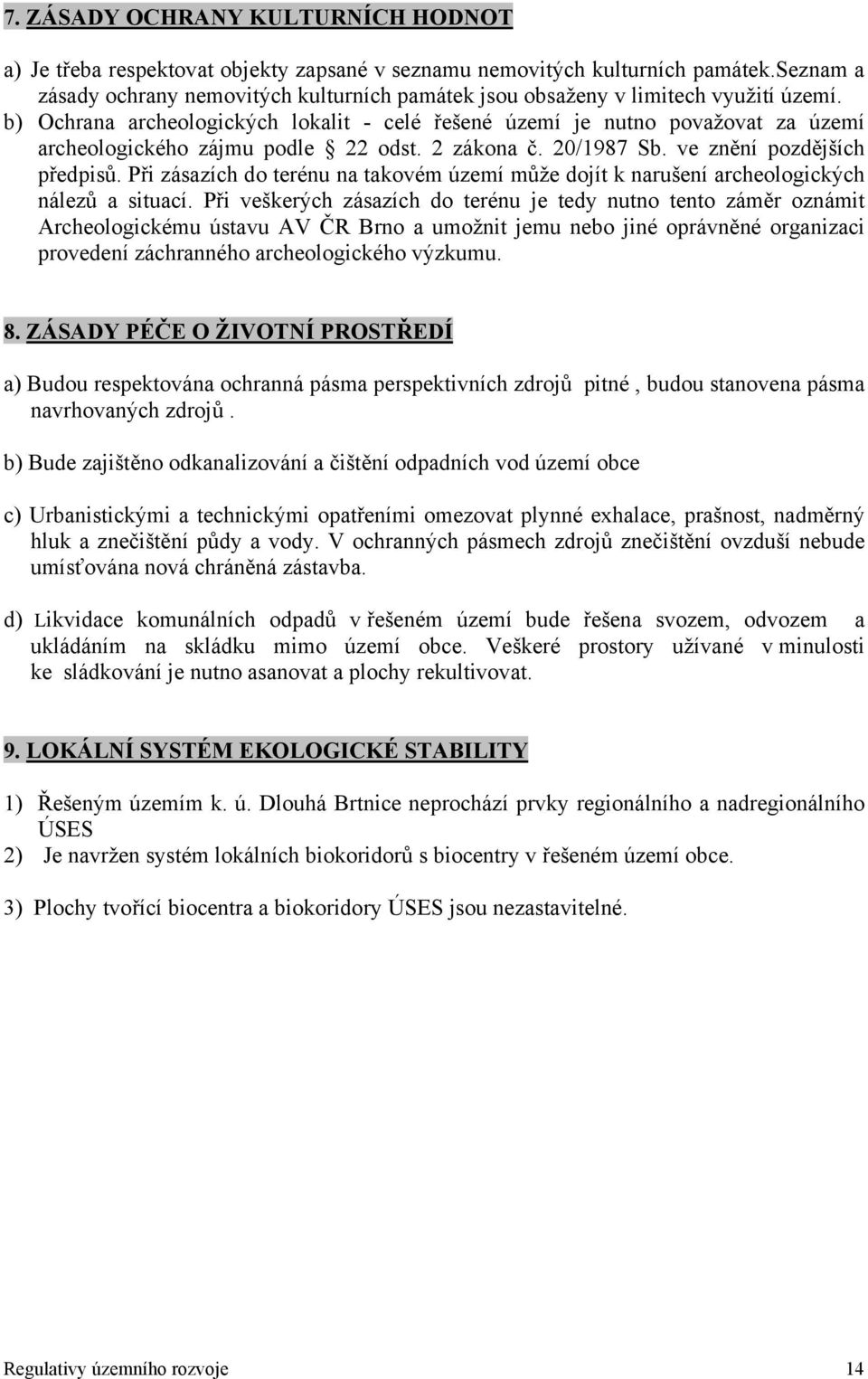 7. ZÁSADY OCHRANY KULTURNÍCH HODNOT

a) Je třeba respektovat objekty zapsané v seznamu nemovitých kulturních památek.Seznam a zásady ochrany nemovitých kulturních památek jsou obsaženy v limitech využití území.
b) Ochrana archeologických lokalit - celé řešené území je nutno považovat za území archeologického zájmu podle § 22 odst. 2 zákona č. 20/1987 Sb. ve znění pozdějších předpisů. Při zásazích do terénu na takovém území může dojít k narušení archeologických nálezů a situací. Při veškerých zásazích do terénu je tedy nutno tento záměr oznámit Archeologickému ústavu AV ČR Brno a umožnit jemu nebo jiné oprávněné organizaci provedení záchranného archeologického výzkumu.

8. ZÁSADY PÉČE O ŽIVOTNÍ PROSTŘEDÍ

a) Budou respektována ochranná pásma perspektivních zdrojů pitné , budou stanovena pásma navrhovaných zdrojů .

b) Bude zajištěno odkanalizování a čištění odpadních vod území obce

c) Urbanistickými a technickými opatřeními omezovat plynné exhalace, prašnost, nadměrný hluk a znečištění půdy a vody. V ochranných pásmech zdrojů znečištění ovzduší nebude umísťována nová chráněná zástavba.

d) Likvidace komunálních odpadů v řešeném území bude řešena svozem, odvozem a ukládáním na skládku mimo území obce. Veškeré prostory užívané v minulosti ke sládkování je nutno asanovat a plochy rekultivovat.

9. LOKÁLNÍ SYSTÉM EKOLOGICKÉ STABILITY

1) Řešeným územím k. ú. Dlouhá Brtnice neprochází prvky regionálního a nadregionálního ÚSES
2) Je navržen systém lokálních biokoridorů s biocentry v řešeném území obce.

3) Plochy tvořící biocentra a biokoridory ÚSES jsou nezastavitelné.

Regulativy územního rozvoje 14